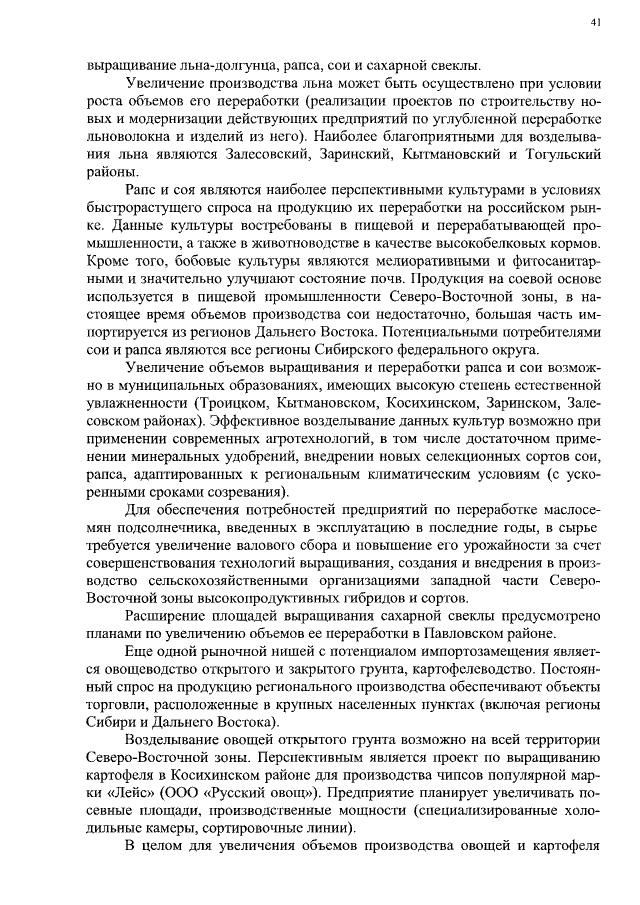 41

выращивание льна-долгунца, рапса, сои и сахарной свеклы.

Увеличение производства льна может быть осуществлено при условии роста объемов его переработки (реализации проектов по строительству новых и модернизации действующих предприятий по углубленной переработке льноволокна и изделий из него). Наиболее благоприятными для возделывания льна являются Залесовский, Заринский, Кытмановский и Тогульский районы.

Рапс и соя являются наиболее перспективными культурами в условиях быстрорастущего спроса на продукцию их переработки на российском рынке. Данные культуры востребованы в пищевой и перерабатывающей промышленности, а также в животноводстве в качестве высокобелковых кормов. Кроме того, бобовые культуры являются мелиоративными и фитосанитарными и значительно улучшают состояние почв. Продукция на соевой основе используется в пищевой промышленности Северо-Восточной зоны, в настоящее время объемов производства сои недостаточно, большая часть импортируется из регионов Дальнего Востока. Потенциальными потребителями сои и рапса являются все регионы Сибирского федерального округа.

Увеличение объемов выращивания и переработки рапса и сои возможно в муниципальных образованиях, имеющих высокую степень естественной увлажненности (Троицком, Кытмановском, Косихинском, Заринском, Залесовском районах). Эффективное возделывание данных культур возможно при применении современных агротехнологий, в том числе достаточном применении минеральных удобрений, внедрении новых селекционных сортов сои, рапса, адаптированных к региональным климатическим условиям (с ускоренными сроками созревания).

Для обеспечения потребностей предприятий по переработке маслосемян подсолнечника, введенных в эксплуатацию в последние годы, в сырье требуется увеличение валового сбора и повышение его урожайности за счет совершенствования технологий выращивания, создания и внедрения в производство сельскохозяйственными организациями западной части Северо-Восточной зоны высокопродуктивных гибридов и сортов.

Расширение площадей выращивания сахарной свеклы предусмотрено планами по увеличению объемов ее переработки в Павловском районе.

Еще одной рыночной нишей с потенциалом импортозамещения является овощеводство открытого и закрытого грунта, картофелеводство. Постоянный спрос на продукцию регионального производства обеспечивают объекты торговли, расположенные в крупных населенных пунктах (включая регионы Сибири и Дальнего Востока).

Возделывание овощей открытого грунта возможно на всей территории Северо-Восточной зоны. Перспективным является проект по выращиванию картофеля в Косихинском районе для производства чипсов популярной марки «Лейс» (ООО «Русский овощ»). Предприятие планирует увеличивать посевные площади, производственные мощности (специализированные холодильные камеры, сортировочные линии).

В целом для увеличения объемов производства овощей и картофеля